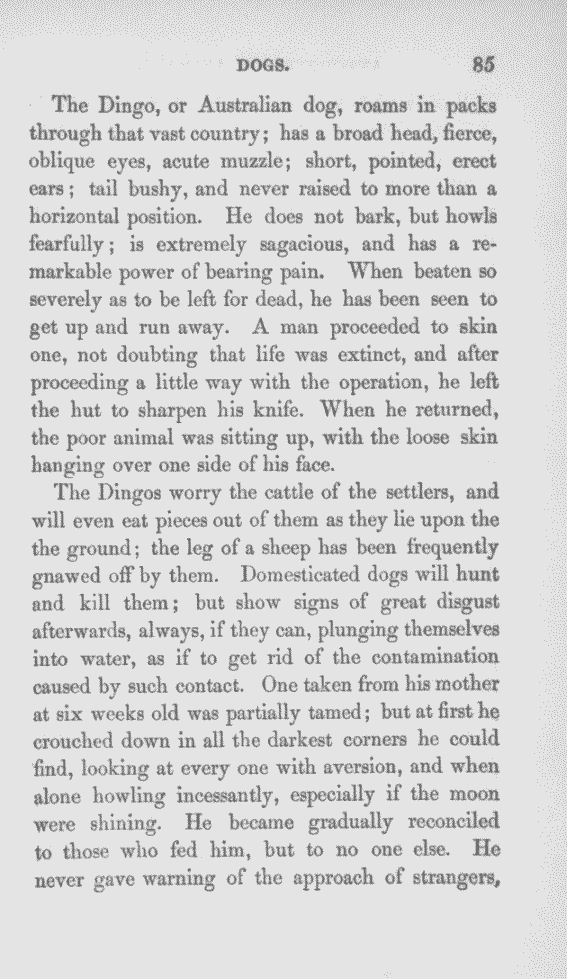 DOGS. 85

The Dingo, or Australian dog, roams in packs through that vast country; has a broad head, fierce, oblique eyes, acute muzzle; short, pointed, erect ears; tail bushy, and never raised to more than a horizontal position. He does not bark, but howls fearfully; is extremely sagacious, and has a remarkable power of bearing pain. When beaten so severely as to be left for dead, he has been seen to get up and run away. A man proceeded to skin one, not doubting that life was extinct, and after proceeding a little way with the operation, he left the hut to sharpen his knife. When he returned, the poor animal was sitting up, with the loose skin hanging over one side of his face.

The Dingos worry the cattle of the settlers, and will even eat pieces out of them as they lie upon the the ground; the leg of a sheep has been frequently gnawed off by them. Domesticated dogs will hunt and kill them; but show signs of great disgust afterwards, always, if they can, plunging themselves into water, as if to get rid of the contamination caused by such contact. One taken from his mother at six weeks old was partially tamed; but at first he crouched down in all the darkest corners he could find, looking at every one with aversion, and when alone howling incessantly, especially if the moon were shining. He became gradually reconciled to those who fed him, but to no one else. He never gave warning of the approach of strangers,